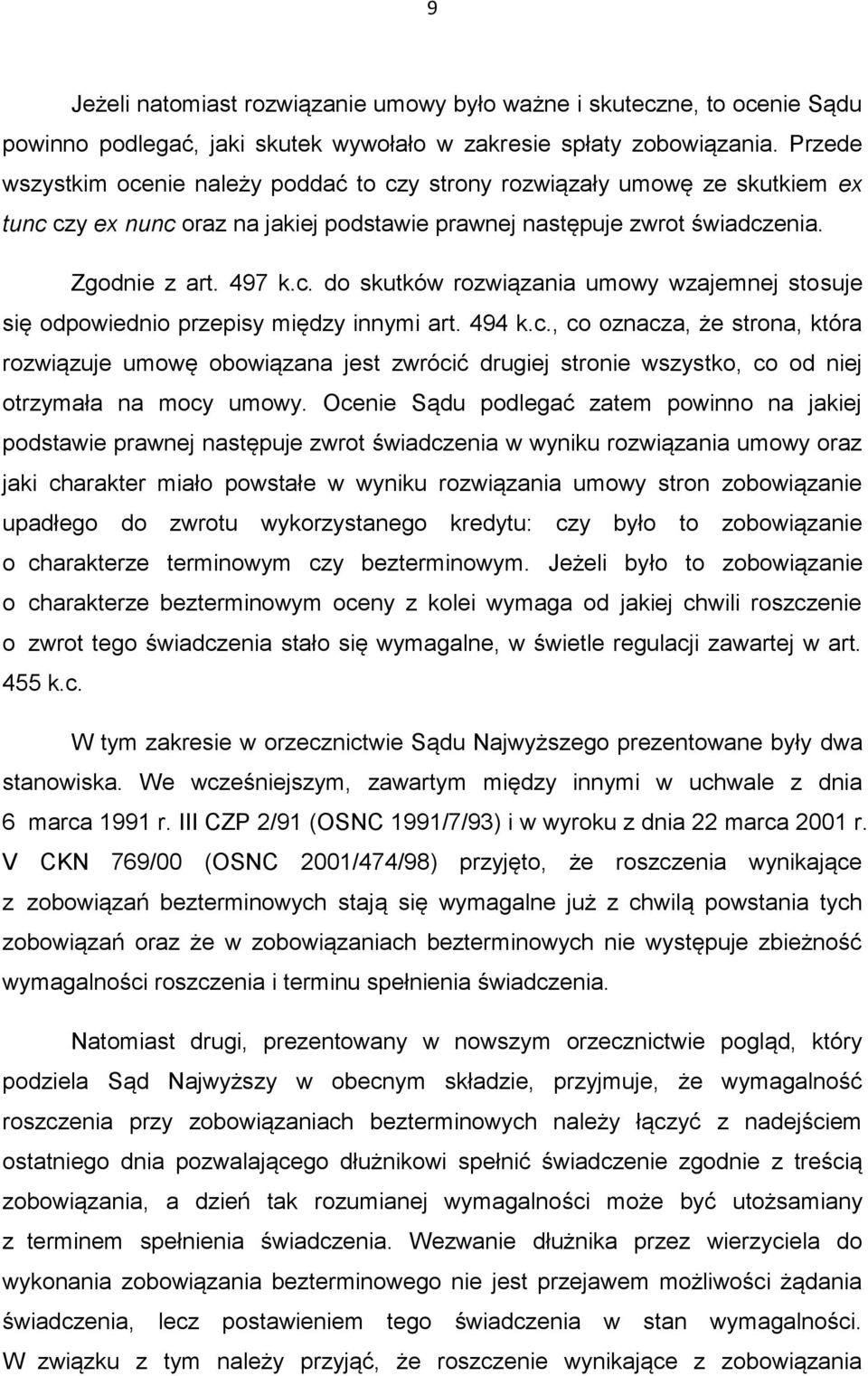 9

Jeżeli natomiast rozwiązanie umowy było ważne i skuteczne, to ocenie Sądu powinno podlegać, jaki skutek wywołało w zakresie spłaty zobowiązania. Przede wszystkim ocenie należy poddać to czy strony rozwiązały umowę ze skutkiem ex tunc czy ex nunc oraz na jakiej podstawie prawnej następuje zwrot świadczenia.

Zgodnie z art. 497 k.c. do skutków rozwiązania umowy wzajemnej stosuje się odpowiednio przepisy między innymi art. 494 k.c., co oznacza, że strona, która rozwiązuje umowę obowiązana jest zwrócić drugiej stronie wszystko, co od niej otrzymała na mocy umowy. Ocenie Sądu podlegać zatem powinno na jakiej podstawie prawnej następuje zwrot świadczenia w wyniku rozwiązania umowy oraz jaki charakter miało powstałe w wyniku rozwiązania umowy stron zobowiązanie upadłego do zwrotu wykorzystanego kredytu: czy było to zobowiązanie o charakterze terminowym czy bezterminowym. Jeżeli było to zobowiązanie o charakterze bezterminowym oceny z kolei wymaga od jakiej chwili roszczenie o zwrot tego świadczenia stało się wymagalne, w świetle regulacji zawartej w art. 455 k.c.

W tym zakresie w orzecznictwie Sądu Najwyższego prezentowane były dwa stanowiska. We wcześniejszym, zawartym między innymi w uchwale z dnia 6 marca 1991 r. III CZP 2/91 (OSNC 1991/7/93) i w wyroku z dnia 22 marca 2001 r. V CKN 769/00 (OSNC 2001/474/98) przyjęto, że roszczenia wynikające z zobowiązań bezterminowych stają się wymagalne już z chwilą powstania tych zobowiązań oraz że w zobowiązaniach bezterminowych nie występuje zbieżność wymagalności roszczenia i terminu spełnienia świadczenia.

Natomiast drugi, prezentowany w nowszym orzecznictwie pogląd, który podziela Sąd Najwyższy w obecnym składzie, przyjmuje, że wymagalność roszczenia przy zobowiązaniach bezterminowych należy łączyć z nadejściem ostatniego dnia pozwalającego dłużnikowi spełnić świadczenie zgodnie z treścią zobowiązania, a dzień tak rozumianej wymagalności może być utożsamiany z terminem spełnienia świadczenia. Wezwanie dłużnika przez wierzyciela do wykonania zobowiązania bezterminowego nie jest przejawem możliwości żądania świadczenia, lecz postawieniem tego świadczenia w stan wymagalności. W związku z tym należy przyjąć, że roszczenie wynikające z zobowiązania